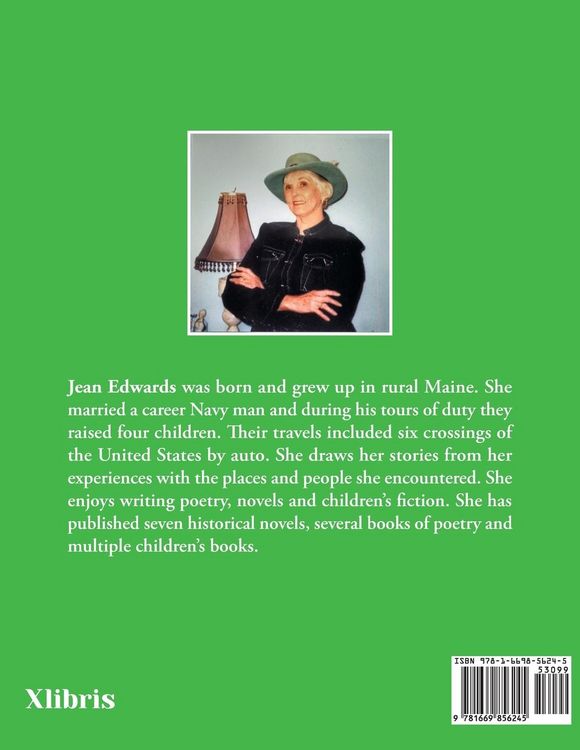 Jean Edwards was born and grew up in rural Maine. She married a career Navy man and during his tours of duty they raised four children. Their travels included six crossings of the United States by auto. She draws her stories from her experiences with the places and people she encountered. She enjoys writing poetry, novels and children's fiction. She has published seven historical novels, several books of poetry and multiple children's books.

Xlibris

ISBN 978-1-6698-5624-5
53099

9 781669 856245